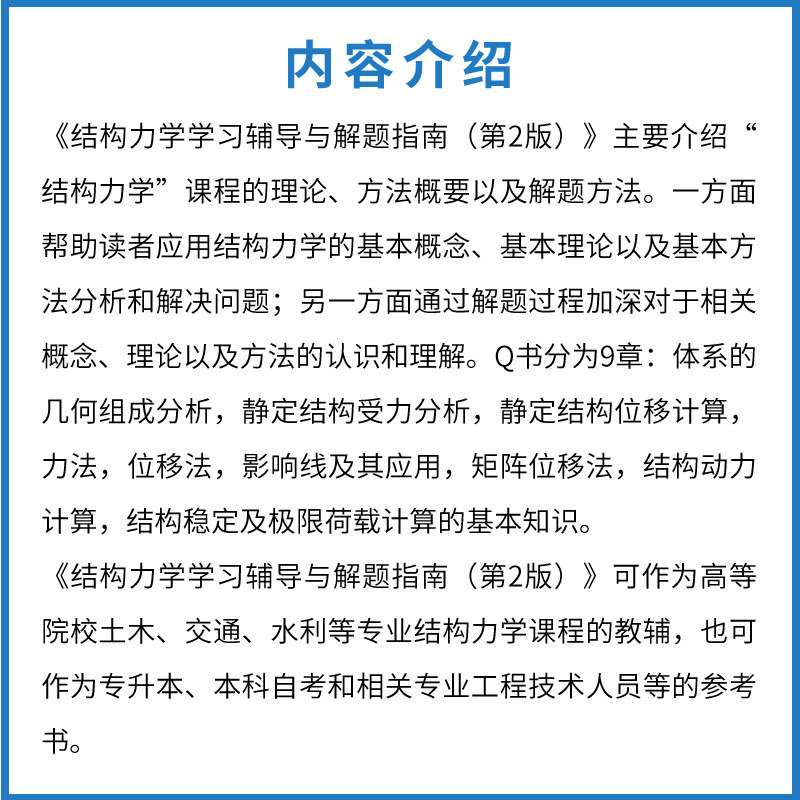 内容介绍

《结构力学学习辅导与解题指南（第2版）》主要介绍“结构力学”课程的理论、方法概要以及解题方法。一方面帮助读者应用结构力学的基本概念、基本理论以及基本方法分析和解决问题；另一方面通过解题过程加深对于相关概念、理论以及方法的认识和理解。Q书分为9章：体系的几何组成分析，静定结构受力分析，静定结构位移计算，力法，位移法，影响线及其应用，矩阵位移法，结构动力计算，结构稳定及极限荷载计算的基本知识。

《结构力学学习辅导与解题指南（第2版）》可作为高等院校土木、交通、水利等专业结构力学课程的教辅，也可作为专升本、本科自考和相关专业工程技术人员等的参考书。